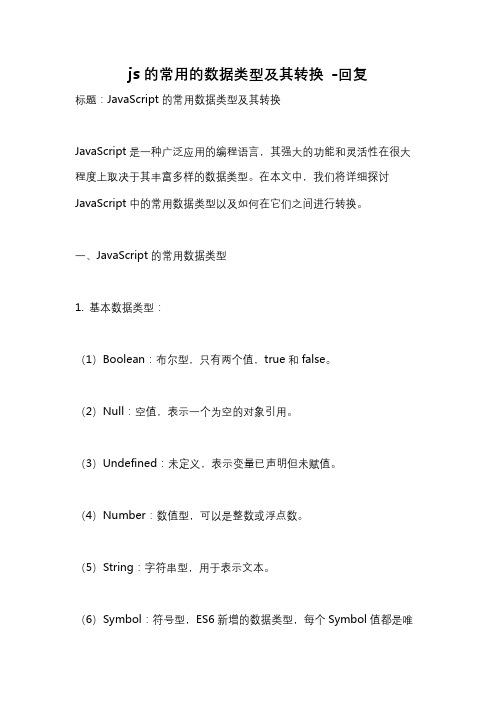 js 的常用的数据类型及其转换 -回复

标题：JavaScript 的常用数据类型及其转换

JavaScript 是一种广泛应用的编程语言，其强大的功能和灵活性在很大程度上取决于其丰富多样的数据类型。在本文中，我们将详细探讨 JavaScript 中的常用数据类型以及如何在它们之间进行转换。

一、JavaScript 的常用数据类型

1. 基本数据类型：

（1）Boolean：布尔型，只有两个值，true 和 false。

（2）Null：空值，表示一个为空的对象引用。

（3）Undefined：未定义，表示变量已声明但未赋值。

（4）Number：数值型，可以是整数或浮点数。

（5）String：字符串型，用于表示文本。

（6）Symbol：符号型，ES6 新增的数据类型，每个 Symbol 值都是唯